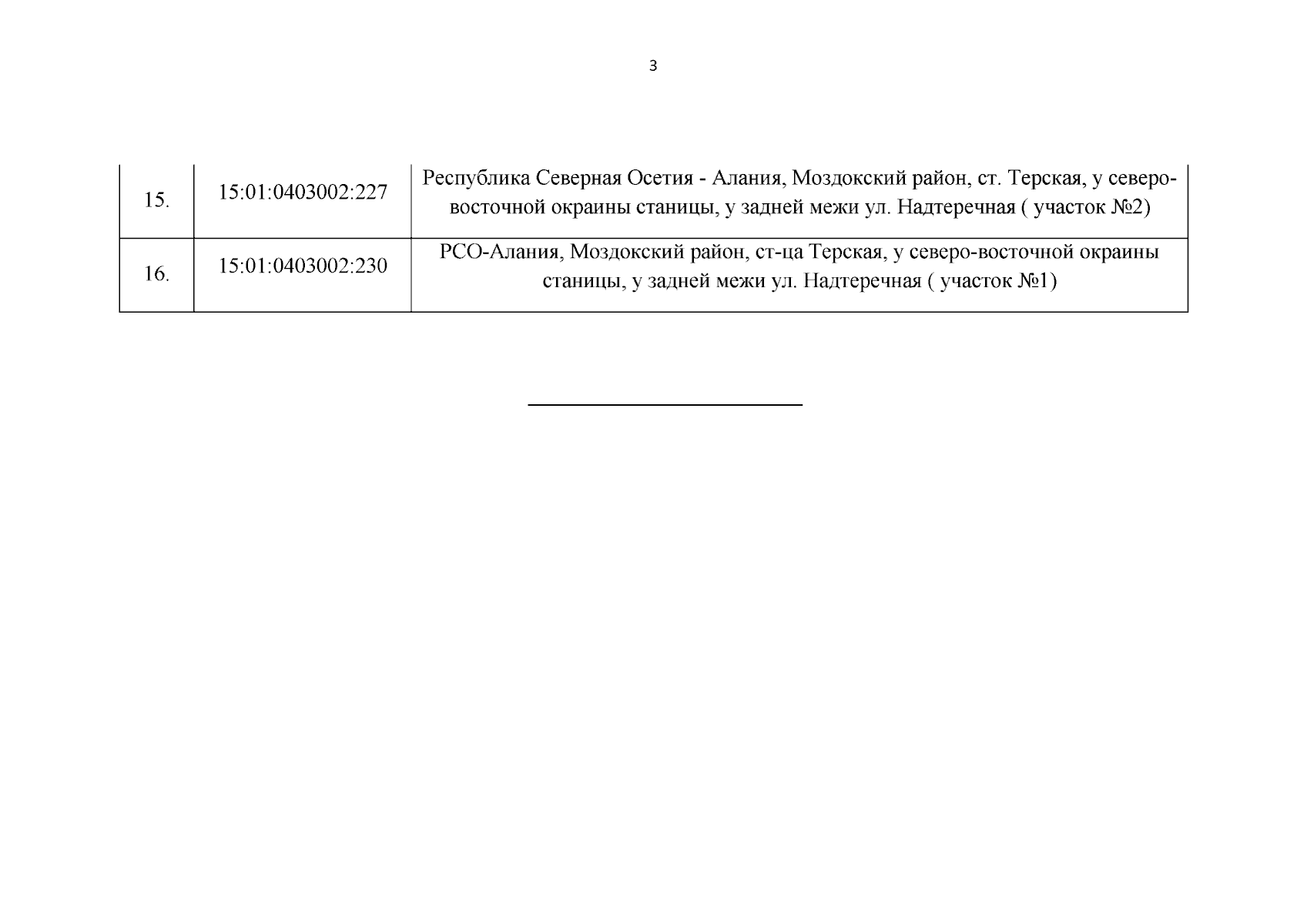 3

| | | |
|---|---|---|
| 15. | 15:01:0403002:227 | Республика Северная Осетия - Алания, Моздокский район, ст. Терская, у северо-восточной окраины станицы, у задней межи ул. Надтеречная ( участок №2) |
| 16. | 15:01:0403002:230 | РСО-Алания, Моздокский район, ст-ца Терская, у северо-восточной окраины станицы, у задней межи ул. Надтеречная ( участок №1) |